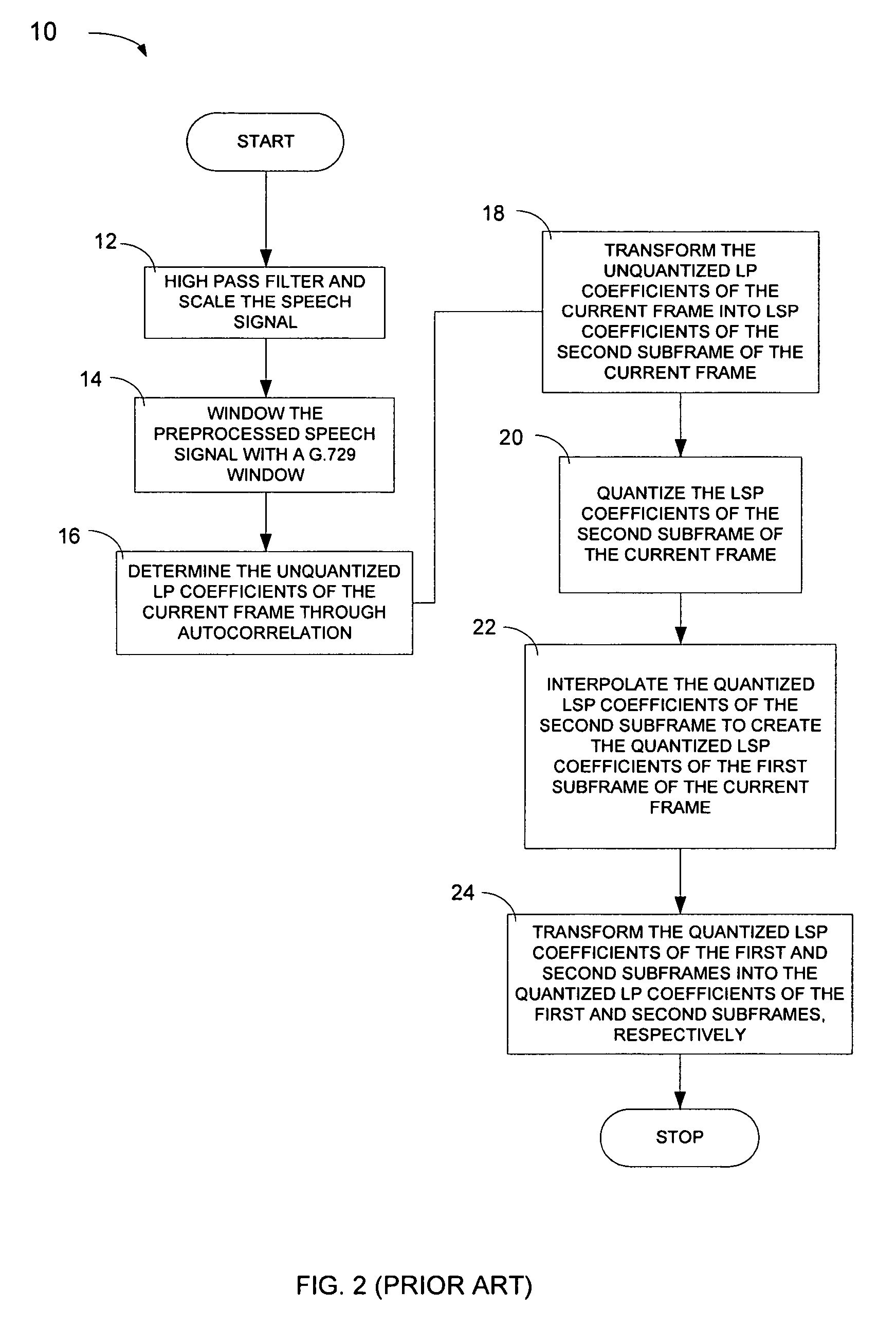 10

START

12

HIGH PASS FILTER AND SCALE THE SPEECH SIGNAL

14

WINDOW THE PREPROCESSED SPEECH SIGNAL WITH A G.729 WINDOW

16

DETERMINE THE UNQUANTIZED LP COEFFICIENTS OF THE CURRENT FRAME THROUGH AUTOCORRELATION

18

TRANSFORM THE UNQUANTIZED LP COEFFICIENTS OF THE CURRENT FRAME INTO LSP COEFFICIENTS OF THE SECOND SUBFRAME OF THE CURRENT FRAME

20

QUANTIZE THE LSP COEFFICIENTS OF THE SECOND SUBFRAME OF THE CURRENT FRAME

22

INTERPOLATE THE QUANTIZED LSP COEFFICIENTS OF THE SECOND SUBFRAME TO CREATE THE QUANTIZED LSP COEFFICIENTS OF THE FIRST SUBFRAME OF THE CURRENT FRAME

24

TRANSFORM THE QUANTIZED LSP COEFFICIENTS OF THE FIRST AND SECOND SUBFRAMES INTO THE QUANTIZED LP COEFFICIENTS OF THE FIRST AND SECOND SUBFRAMES, RESPECTIVELY

STOP

FIG. 2 (PRIOR ART)